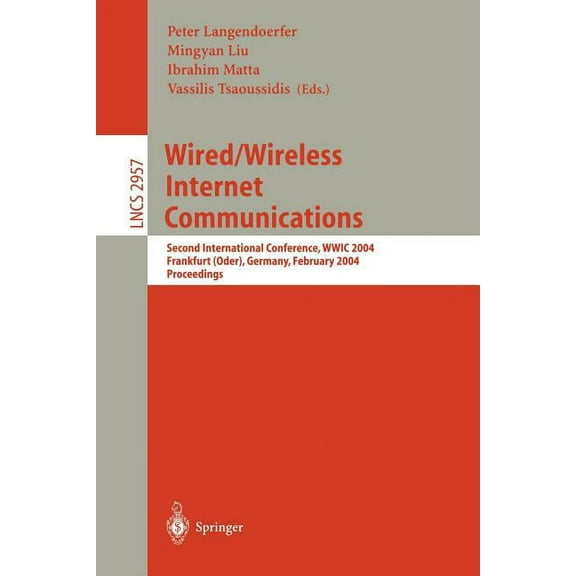 Peter Langendoerfer
Mingyan Liu
Ibrahim Matta
Vassilis Tsaoussidis (Eds.)

LNCS 2957

Wired/Wireless Internet Communications

Second International Conference, WWIC 2004
Frankfurt (Oder), Germany, February 2004
Proceedings

Springer